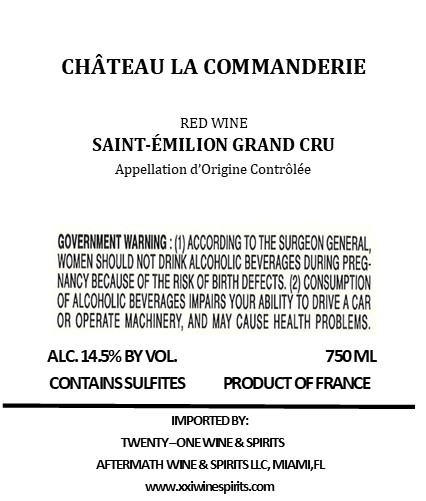 CHÂTEAU LA COMMANDERIE

RED WINE
SAINT-ÉMILION GRAND CRU
Appellation d'Origine Contrôlée

GOVERNMENT WARNING : (1) ACCORDING TO THE SURGEON GENERAL, WOMEN SHOULD NOT DRINK ALCOHOLIC BEVERAGES DURING PREGNANCY BECAUSE OF THE RISK OF BIRTH DEFECTS. (2) CONSUMPTION OF ALCOHOLIC BEVERAGES IMPAIRS YOUR ABILITY TO DRIVE A CAR OR OPERATE MACHINERY, AND MAY CAUSE HEALTH PROBLEMS.

ALC. 14.5% BY VOL.
750 ML
CONTAINS SULFITES
PRODUCT OF FRANCE

IMPORTED BY:
TWENTY–ONE WINE & SPIRITS
AFTERMATH WINE & SPIRITS LLC, MIAMI,FL
www.xxiwinespirits.com